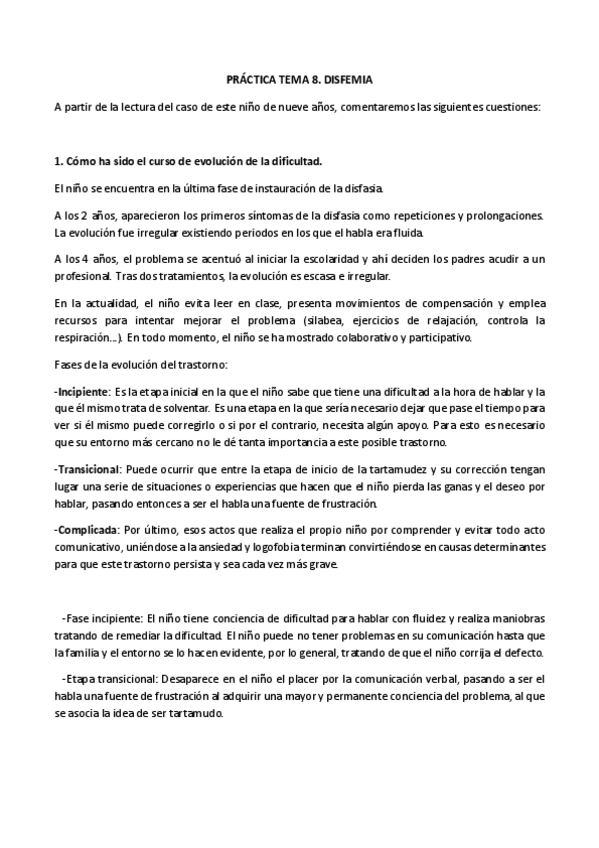 PRÁCTICA TEMA 8. DISFEMIA

A partir de la lectura del caso de este niño de nueve años, comentaremos las siguientes cuestiones:

1. Cómo ha sido el curso de evolución de la dificultad.

El niño se encuentra en la última fase de instauración de la disfasia.

A los 2 años, aparecieron los primeros síntomas de la disfasia como repeticiones y prolongaciones. La evolución fue irregular existiendo periodos en los que el habla era fluida.

A los 4 años, el problema se acentuó al iniciar la escolaridad y ahí deciden los padres acudir a un profesional. Tras dos tratamientos, la evolución es escasa e irregular.

En la actualidad, el niño evita leer en clase, presenta movimientos de compensación y emplea recursos para intentar mejorar el problema (silabea, ejercicios de relajación, controla la respiración...). En todo momento, el niño se ha mostrado colaborativo y participativo.

Fases de la evolución del trastorno:

-Incipiente: Es la etapa inicial en la que el niño sabe que tiene una dificultad a la hora de hablar y la que él mismo trata de solventar. Es una etapa en la que sería necesario dejar que pase el tiempo para ver si él mismo puede corregirlo o si por el contrario, necesita algún apoyo. Para esto es necesario que su entorno más cercano no le dé tanta importancia a este posible trastorno.

-Transicional: Puede ocurrir que entre la etapa de inicio de la tartamudez y su corrección tengan lugar una serie de situaciones o experiencias que hacen que el niño pierda las ganas y el deseo por hablar, pasando entonces a ser el habla una fuente de frustración.

-Complicada: Por último, esos actos que realiza el propio niño por comprender y evitar todo acto comunicativo, uniéndose a la ansiedad y logofobia terminan convirtiéndose en causas determinantes para que este trastorno persista y sea cada vez más grave.

-Fase incipiente: El niño tiene conciencia de dificultad para hablar con fluidez y realiza maniobras tratando de remediar la dificultad. El niño puede no tener problemas en su comunicación hasta que la familia y el entorno se lo hacen evidente, por lo general, tratando de que el niño corrija el defecto.

-Etapa transicional: Desaparece en el niño el placer por la comunicación verbal, pasando a ser el habla una fuente de frustración al adquirir una mayor y permanente conciencia del problema, al que se asocia la idea de ser tartamudo.